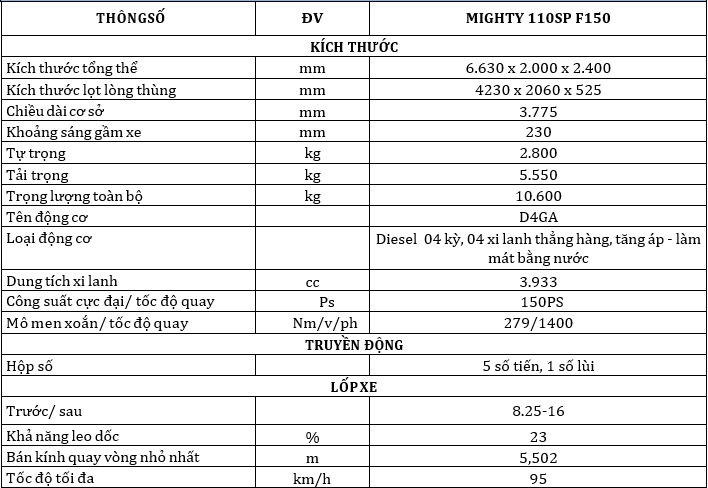 | THÔNGSỐ | ĐV | MIGHTY 110SP F150 |
|---|---|---|
| KÍCH THƯỚC | | |
| Kích thước tổng thể | mm | 6.630 x 2.000 x 2.400 |
| Kích thước lọt lòng thùng | mm | 4230 x 2060 x 525 |
| Chiều dài cơ sở | mm | 3.775 |
| Khoảng sáng gầm xe | mm | 230 |
| Tự trọng | kg | 2.800 |
| Tải trọng | kg | 5.550 |
| Trọng lượng toàn bộ | kg | 10.600 |
| Tên động cơ | | D4GA |
| Loại động cơ | | Diesel 04 kỳ, 04 xi lanh thẳng hàng, tăng áp - làm mát bằng nước |
| Dung tích xi lanh | cc | 3.933 |
| Công suất cực đại/ tốc độ quay | Ps | 150PS |
| Mô men xoắn/ tốc độ quay | Nm/v/ph | 279/1400 |
| TRUYỀN ĐỘNG | | |
| Hộp số | | 5 số tiến, 1 số lùi |
| LỐPXE | | |
| Trước/ sau | | 8.25-16 |
| Khả năng leo dốc | % | 23 |
| Bán kính quay vòng nhỏ nhất | m | 5,502 |
| Tốc độ tối đa | km/h | 95 |